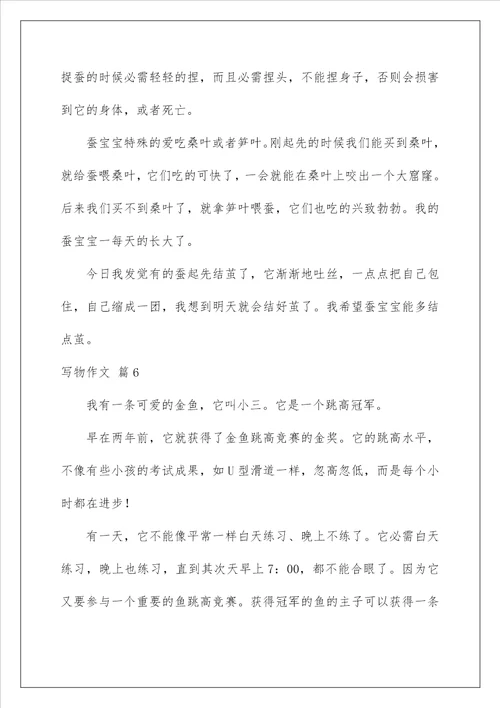 捉蚕的时候必需轻轻的捏，而且必需捏头，不能捏身子，否则会损害到它的身体，或者死亡。

蚕宝宝特殊的爱吃桑叶或者笋叶。刚起先的时候我们能买到桑叶，就给蚕喂桑叶，它们吃的可快了，一会就能在桑叶上咬出一个大窟窿。后来我们买不到桑叶了，就拿笋叶喂蚕，它们也吃的兴致勃勃。我的蚕宝宝一每天的长大了。

今日我发觉有的蚕起先结茧了，它渐渐地吐丝，一点点把自己包住，自己缩成一团，我想到明天就会结好茧了。我希望蚕宝宝能多结点茧。

写物作文 篇6

我有一条可爱的金鱼，它叫小三。它是一个跳高冠军。

早在两年前，它就获得了金鱼跳高竞赛的金奖。它的跳高水平，不像有些小孩的考试成果，如U型滑道一样，忽高忽低，而是每个小时都在进步！

有一天，它不能像平常一样白天练习、晚上不练了。它必需白天练习，晚上也练习，直到其次天早上7：00，都不能合眼了。因为它又要参与一个重要的鱼跳高竞赛。获得冠军的鱼的主子可以获得一条